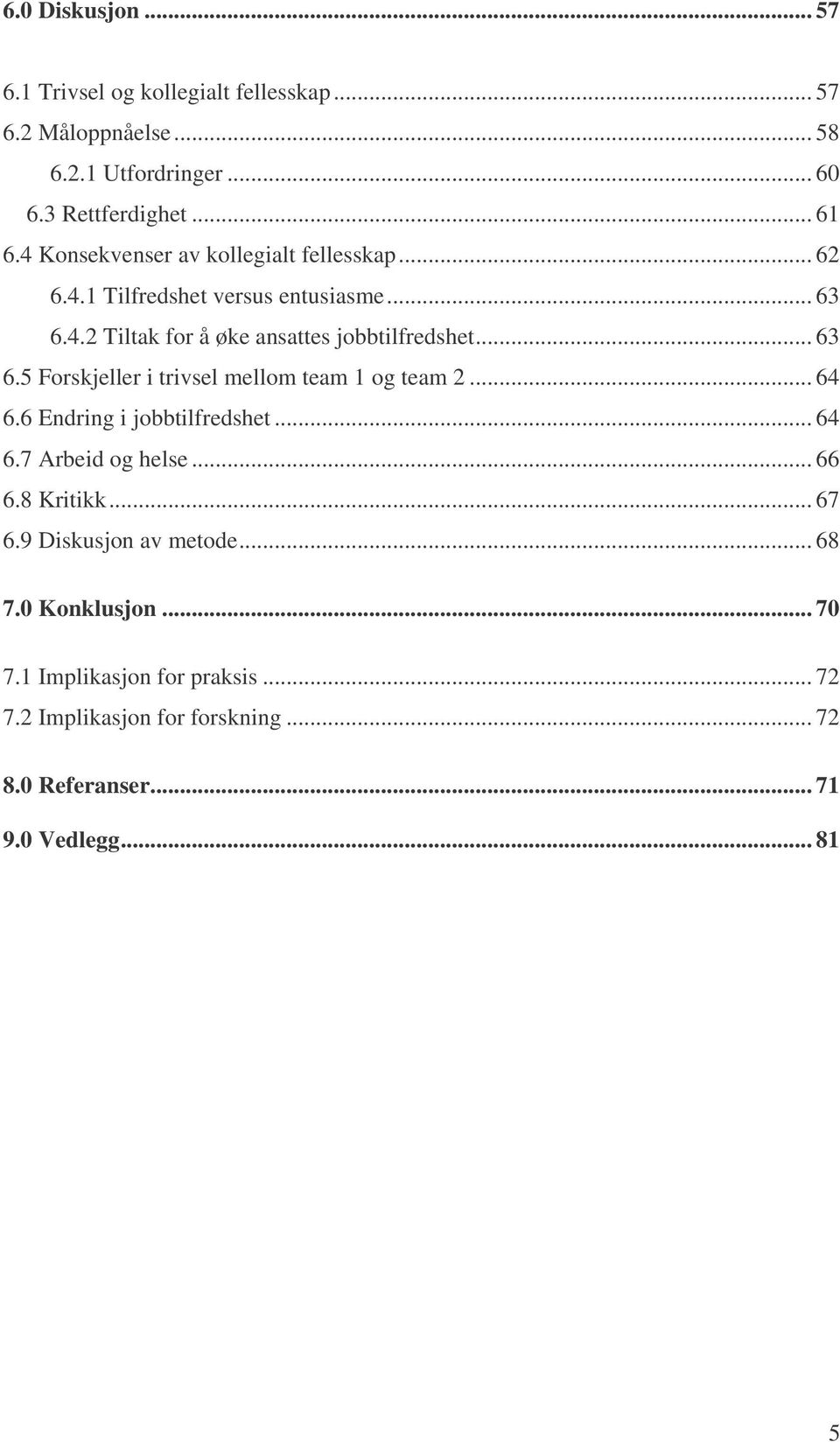 6.0 Diskusjon ... 57

6.1 Trivsel og kollegialt fellesskap ... 57
6.2 Måloppnåelse ... 58
6.2.1 Utfordringer ... 60
6.3 Rettferdighet ... 61
6.4 Konsekvenser av kollegialt fellesskap ... 62
6.4.1 Tilfredshet versus entusiasme ... 63
6.4.2 Tiltak for å øke ansattes jobbtilfredshet ... 63
6.5 Forskjeller i trivsel mellom team 1 og team 2 ... 64
6.6 Endring i jobbtilfredshet ... 64
6.7 Arbeid og helse ... 66
6.8 Kritikk ... 67
6.9 Diskusjon av metode ... 68

7.0 Konklusjon ... 70

7.1 Implikasjon for praksis ... 72
7.2 Implikasjon for forskning ... 72

8.0 Referanser ... 71

9.0 Vedlegg ... 81

5